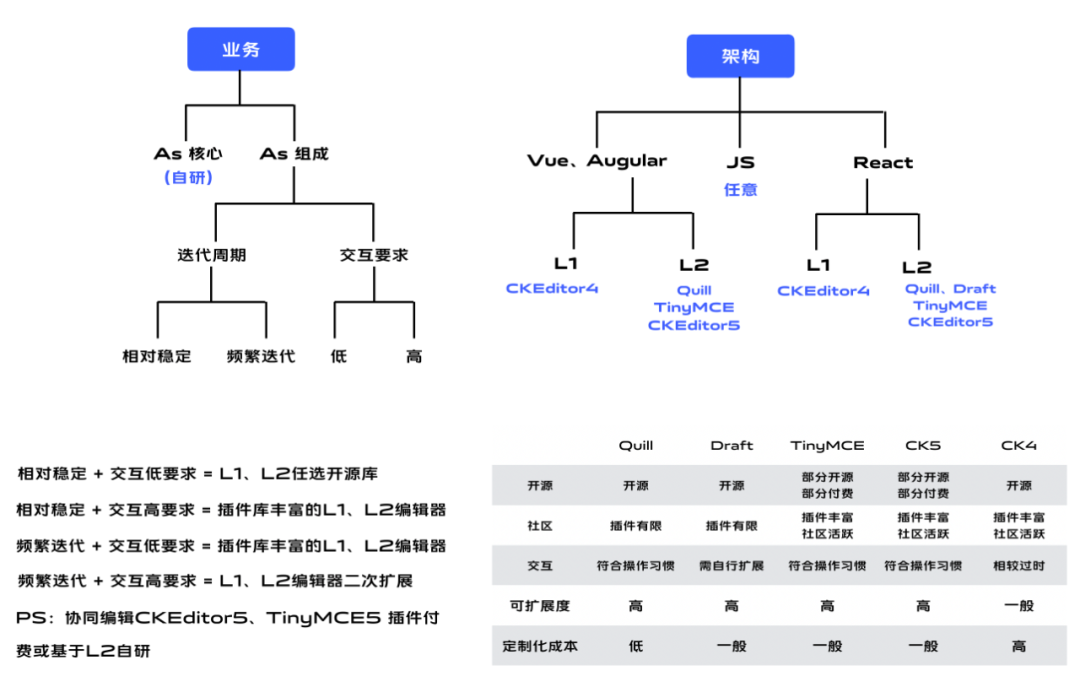 业务

As 核心
(自研)

As 组成

迭代周期

交互要求

相对稳定

频繁迭代

低

高

架构

Vue、Augular

JS
任意

React

L1
CKEditor4

L2
Quill
TinyMCE
CKEditor5

L1
CKEditor4

L2
Quill、Draft
TinyMCE
CKEditor5

相对稳定 + 交互低要求 = L1、L2任选开源库

相对稳定 + 交互高要求 = 插件库丰富的L1、L2编辑器

频繁迭代 + 交互低要求 = 插件库丰富的L1、L2编辑器

频繁迭代 + 交互高要求 = L1、L2编辑器二次扩展

PS：协同编辑CKEditor5、TinyMCE5 插件付费或基于L2自研

| | Quill | Draft | TinyMCE | CK5 | CK4 |
|---|---|---|---|---|---|
| 开源 | 开源 | 开源 | 部分开源 部分付费 | 部分开源 部分付费 | 开源 |
| 社区 | 插件有限 | 插件有限 | 插件丰富 社区活跃 | 插件丰富 社区活跃 | 插件丰富 社区活跃 |
| 交互 | 符合操作习惯 | 需自行扩展 | 符合操作习惯 | 符合操作习惯 | 相较过时 |
| 可扩展度 | 高 | 高 | 高 | 高 | 一般 |
| 定制化成本 | 低 | 一般 | 一般 | 一般 | 高 |